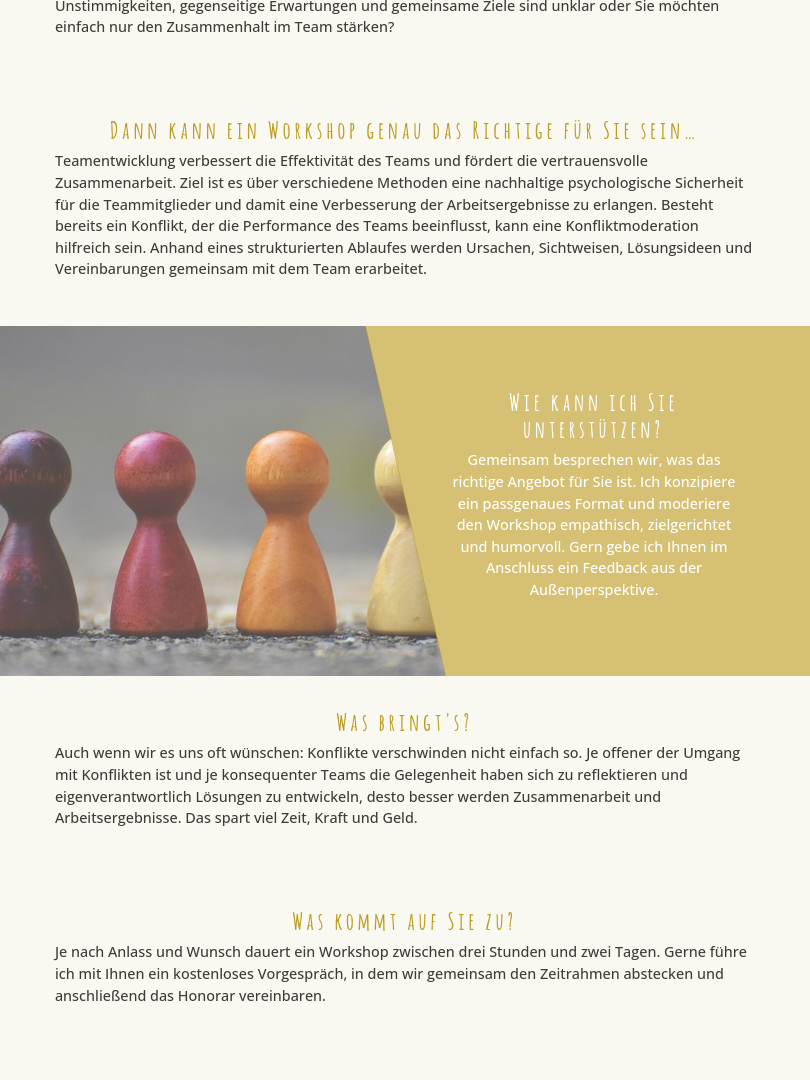 Unstimmigkeiten, gegenseitige Erwartungen und gemeinsame Ziele sind unklar oder Sie möchten einfach nur den Zusammenhalt im Team stärken?

Dann kann ein Workshop genau das Richtige für Sie sein...

Teamentwicklung verbessert die Effektivität des Teams und fördert die vertrauensvolle Zusammenarbeit. Ziel ist es über verschiedene Methoden eine nachhaltige psychologische Sicherheit für die Teammitglieder und damit eine Verbesserung der Arbeitsergebnisse zu erlangen. Besteht bereits ein Konflikt, der die Performance des Teams beeinflusst, kann eine Konfliktmoderation hilfreich sein. Anhand eines strukturierten Ablaufes werden Ursachen, Sichtweisen, Lösungsideen und Vereinbarungen gemeinsam mit dem Team erarbeitet.

Wie kann ich Sie unterstützen?

Gemeinsam besprechen wir, was das richtige Angebot für Sie ist. Ich konzipiere ein passgenaues Format und moderiere den Workshop empathisch, zielgerichtet und humorvoll. Gern gebe ich Ihnen im Anschluss ein Feedback aus der Außenperspektive.

Was bringt's?

Auch wenn wir es uns oft wünschen: Konflikte verschwinden nicht einfach so. Je offener der Umgang mit Konflikten ist und je konsequenter Teams die Gelegenheit haben sich zu reflektieren und eigenverantwortlich Lösungen zu entwickeln, desto besser werden Zusammenarbeit und Arbeitsergebnisse. Das spart viel Zeit, Kraft und Geld.

Was kommt auf Sie zu?

Je nach Anlass und Wunsch dauert ein Workshop zwischen drei Stunden und zwei Tagen. Gerne führe ich mit Ihnen ein kostenloses Vorgespräch, in dem wir gemeinsam den Zeitrahmen abstecken und anschließend das Honorar vereinbaren.